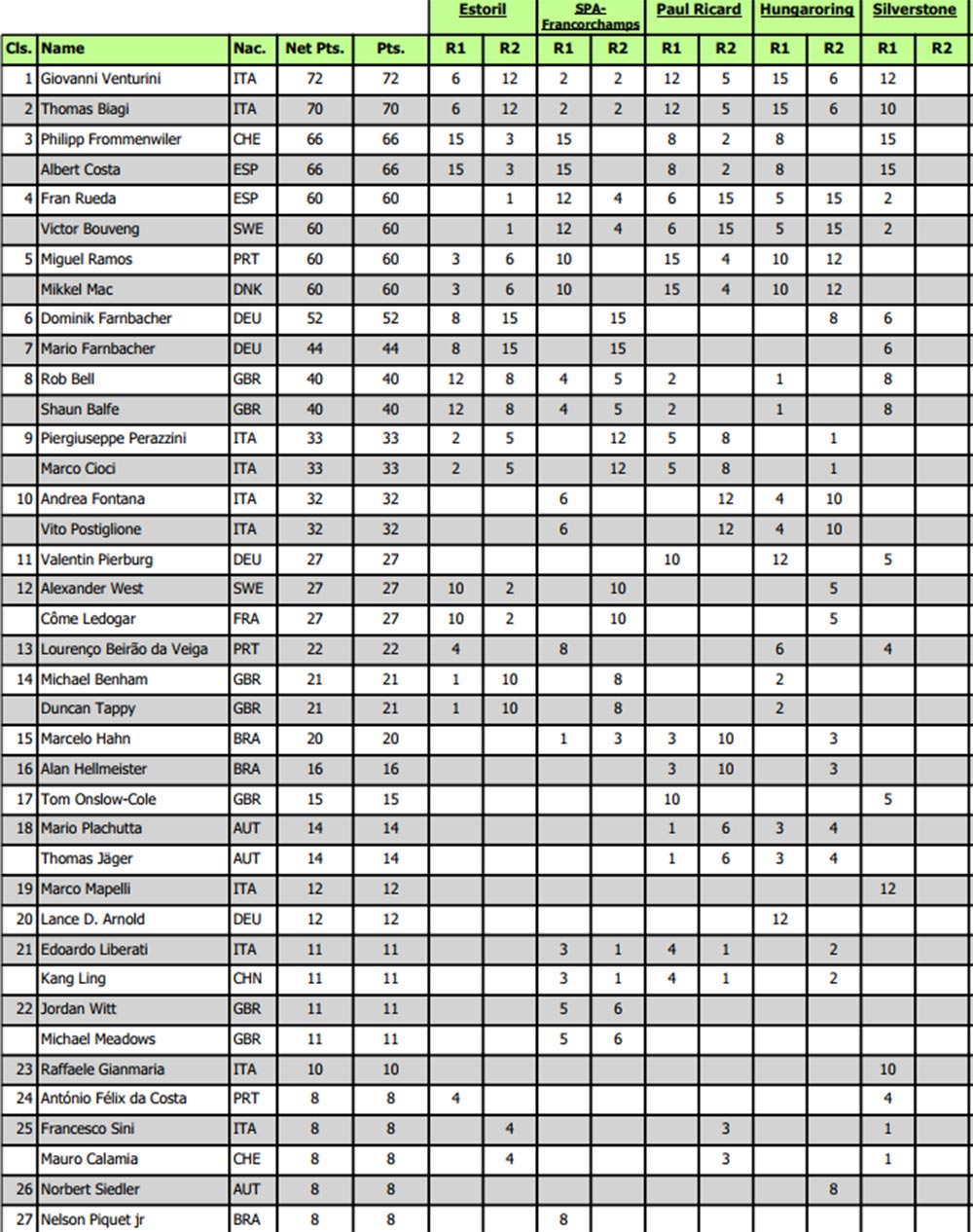 |  |  |  |  |  | Estoril |  | SPA-Francorchamps |  | Paul Ricard |  | Hungaroring |  | Silverstone |  |
|---|---|---|---|---|---|---|---|---|---|---|---|---|---|---|
| Cls. | Name | Nac. | Net Pts. | Pts. | R1 | R2 | R1 | R2 | R1 | R2 | R1 | R2 | R1 | R2 |
| 1 | Giovanni Venturini | ITA | 72 | 72 | 6 | 12 | 2 | 2 | 12 | 5 | 15 | 6 | 12 |  |
| 2 | Thomas Biagi | ITA | 70 | 70 | 6 | 12 | 2 | 2 | 12 | 5 | 15 | 6 | 10 |  |
| 3 | Philipp Frommenwiler | CHE | 66 | 66 | 15 | 3 | 15 |  | 8 | 2 | 8 |  | 15 |  |
|  | Albert Costa | ESP | 66 | 66 | 15 | 3 | 15 |  | 8 | 2 | 8 |  | 15 |  |
| 4 | Fran Rueda | ESP | 60 | 60 |  | 1 | 12 | 4 | 6 | 15 | 5 | 15 | 2 |  |
|  | Victor Bouveng | SWE | 60 | 60 |  | 1 | 12 | 4 | 6 | 15 | 5 | 15 | 2 |  |
| 5 | Miguel Ramos | PRT | 60 | 60 | 3 | 6 | 10 |  | 15 | 4 | 10 | 12 |  |  |
|  | Mikkel Mac | DNK | 60 | 60 | 3 | 6 | 10 |  | 15 | 4 | 10 | 12 |  |  |
| 6 | Dominik Farnbacher | DEU | 52 | 52 | 8 | 15 |  | 15 |  |  |  | 8 | 6 |  |
| 7 | Mario Farnbacher | DEU | 44 | 44 | 8 | 15 |  | 15 |  |  |  |  | 6 |  |
| 8 | Rob Bell | GBR | 40 | 40 | 12 | 8 | 4 | 5 | 2 |  | 1 |  | 8 |  |
|  | Shaun Balfe | GBR | 40 | 40 | 12 | 8 | 4 | 5 | 2 |  | 1 |  | 8 |  |
| 9 | Piergiuseppe Perazzini | ITA | 33 | 33 | 2 | 5 |  | 12 | 5 | 8 |  | 1 |  |  |
|  | Marco Cioci | ITA | 33 | 33 | 2 | 5 |  | 12 | 5 | 8 |  | 1 |  |  |
| 10 | Andrea Fontana | ITA | 32 | 32 |  |  | 6 |  |  | 12 | 4 | 10 |  |  |
|  | Vito Postiglione | ITA | 32 | 32 |  |  | 6 |  |  | 12 | 4 | 10 |  |  |
| 11 | Valentin Pierburg | DEU | 27 | 27 |  |  |  |  | 10 |  | 12 |  | 5 |  |
| 12 | Alexander West | SWE | 27 | 27 | 10 | 2 |  | 10 |  |  |  | 5 |  |  |
|  | Côme Ledogar | FRA | 27 | 27 | 10 | 2 |  | 10 |  |  |  | 5 |  |  |
| 13 | Lourenço Beirão da Veiga | PRT | 22 | 22 | 4 |  | 8 |  |  |  | 6 |  | 4 |  |
| 14 | Michael Benham | GBR | 21 | 21 | 1 | 10 |  | 8 |  |  | 2 |  |  |  |
|  | Duncan Tappy | GBR | 21 | 21 | 1 | 10 |  | 8 |  |  | 2 |  |  |  |
| 15 | Marcelo Hahn | BRA | 20 | 20 |  |  | 1 | 3 | 3 | 10 |  | 3 |  |  |
| 16 | Alan Hellmeister | BRA | 16 | 16 |  |  |  |  | 3 | 10 |  | 3 |  |  |
| 17 | Tom Onslow-Cole | GBR | 15 | 15 |  |  |  |  | 10 |  |  |  | 5 |  |
| 18 | Mario Plachutta | AUT | 14 | 14 |  |  |  |  | 1 | 6 | 3 | 4 |  |  |
|  | Thomas Jäger | AUT | 14 | 14 |  |  |  |  | 1 | 6 | 3 | 4 |  |  |
| 19 | Marco Mapelli | ITA | 12 | 12 |  |  |  |  |  |  |  |  | 12 |  |
| 20 | Lance D. Arnold | DEU | 12 | 12 |  |  |  |  |  |  | 12 |  |  |  |
| 21 | Edoardo Liberati | ITA | 11 | 11 |  |  | 3 | 1 | 4 | 1 |  | 2 |  |  |
|  | Kang Ling | CHN | 11 | 11 |  |  | 3 | 1 | 4 | 1 |  | 2 |  |  |
| 22 | Jordan Witt | GBR | 11 | 11 |  |  | 5 | 6 |  |  |  |  |  |  |
|  | Michael Meadows | GBR | 11 | 11 |  |  | 5 | 6 |  |  |  |  |  |  |
| 23 | Raffaele Gianmaria | ITA | 10 | 10 |  |  |  |  |  |  |  |  | 10 |  |
| 24 | António Félix da Costa | PRT | 8 | 8 | 4 |  |  |  |  |  |  |  | 4 |  |
| 25 | Francesco Sini | ITA | 8 | 8 |  | 4 |  |  |  | 3 |  |  | 1 |  |
|  | Mauro Calamia | CHE | 8 | 8 |  | 4 |  |  |  | 3 |  |  | 1 |  |
| 26 | Norbert Siedler | AUT | 8 | 8 |  |  |  |  |  |  |  | 8 |  |  |
| 27 | Nelson Piquet jr | BRA | 8 | 8 |  |  | 8 |  |  |  |  |  |  |  |